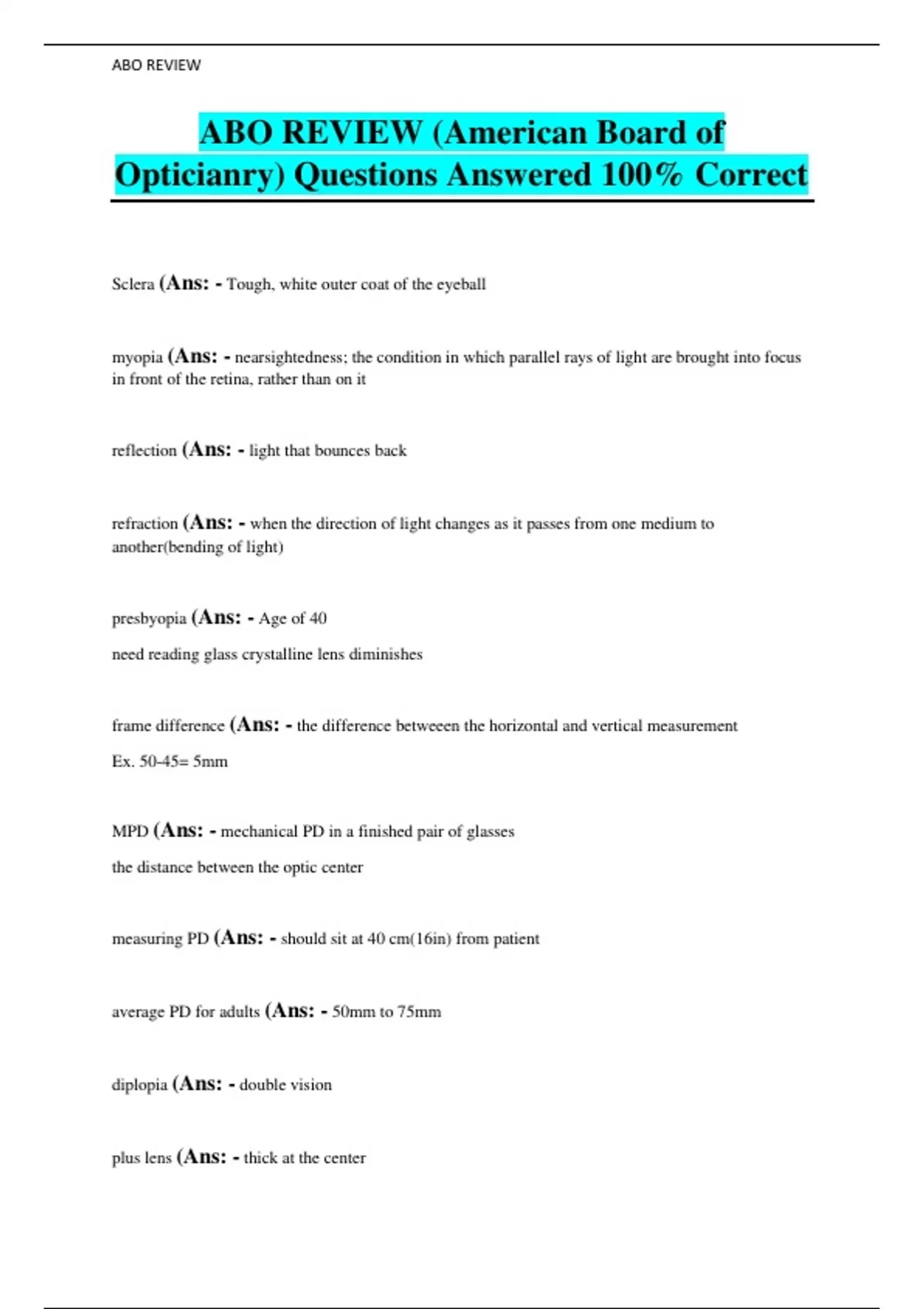 ABO REVIEW

ABO REVIEW (American Board of Opticianry) Questions Answered 100% Correct

Sclera (Ans: - Tough, white outer coat of the eyeball

myopia (Ans: - nearsightedness; the condition in which parallel rays of light are brought into focus in front of the retina, rather than on it

reflection (Ans: - light that bounces back

refraction (Ans: - when the direction of light changes as it passes from one medium to another(bending of light)

presbyopia (Ans: - Age of 40

need reading glass crystalline lens diminishes

frame difference (Ans: - the difference betweeen the horizontal and vertical measurement

Ex. 50-45= 5mm

MPD (Ans: - mechanical PD in a finished pair of glasses

the distance between the optic center

measuring PD (Ans: - should sit at 40 cm(16in) from patient

average PD for adults (Ans: - 50mm to 75mm

diplopia (Ans: - double vision

plus lens (Ans: - thick at the center